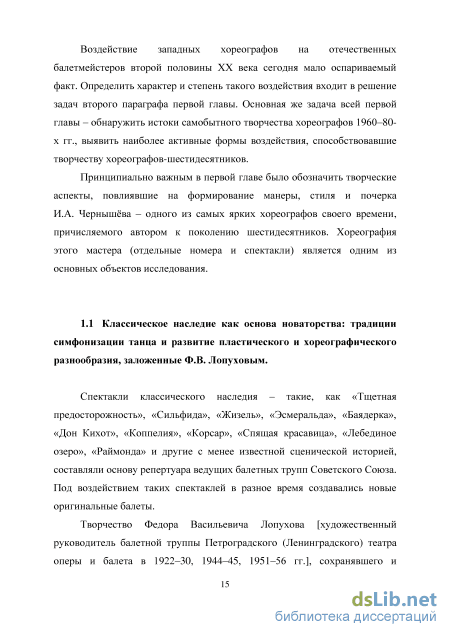 Воздействие западных хореографов на отечественных балетмейстеров второй половины XX века сегодня мало оспариваемый факт. Определить характер и степень такого воздействия входит в решение задач второго параграфа первой главы. Основная же задача всей первой главы – обнаружить истоки самобытного творчества хореографов 1960–80-х гг., выявить наиболее активные формы воздействия, способствовавшие творчеству хореографов-шестидесятников.

Принципиально важным в первой главе было обозначить творческие аспекты, повлиявшие на формирование манеры, стиля и почерка И.А. Чернышёва – одного из самых ярких хореографов своего времени, причисляемого автором к поколению шестидесятников. Хореография этого мастера (отдельные номера и спектакли) является одним из основных объектов исследования.

1.1 Классическое наследие как основа новаторства: традиции симфонизации танца и развитие пластического и хореографического разнообразия, заложенные Ф.В. Лопуховым.

Спектакли классического наследия – такие, как «Тщетная предосторожность», «Сильфида», «Жизель», «Эсмеральда», «Баядерка», «Дон Кихот», «Коппелия», «Корсар», «Спящая красавица», «Лебединое озеро», «Раймонда» и другие с менее известной сценической историей, составляли основу репертуара ведущих балетных трупп Советского Союза. Под воздействием таких спектаклей в разное время создавались новые оригинальные балеты.

Творчество Федора Васильевича Лопухова [художественный руководитель балетной труппы Петроградского (Ленинградского) театра оперы и балета в 1922–30, 1944–45, 1951–56 гг.], сохранявшего и

15

dsLib.net
библиотека диссертаций